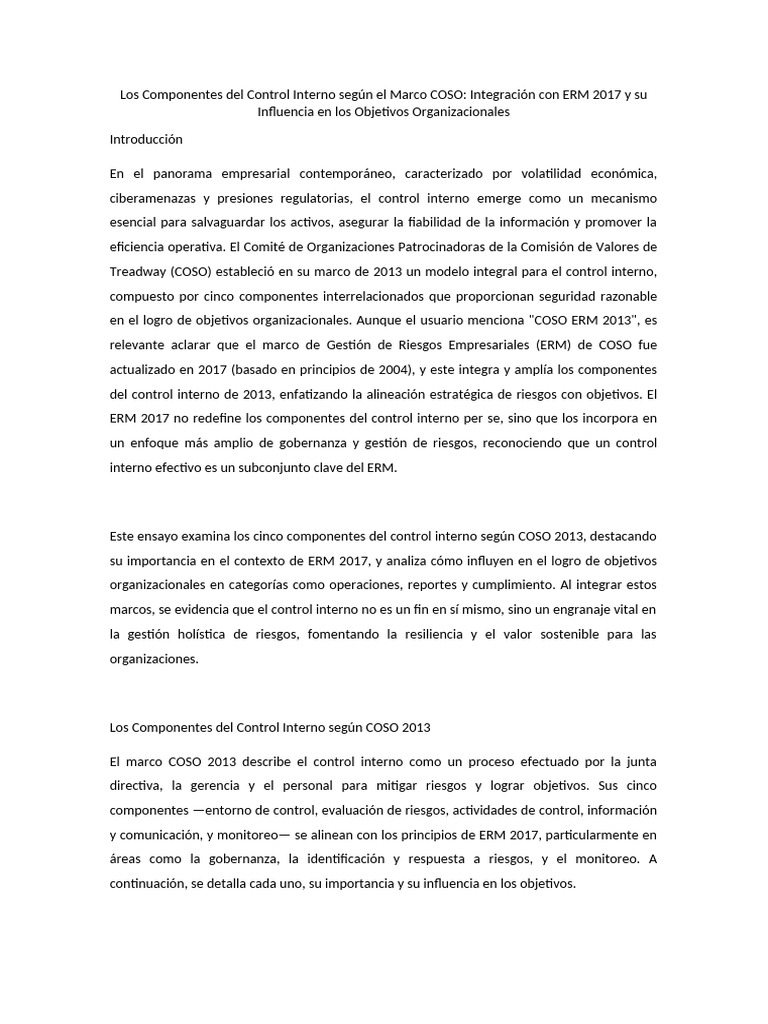 Los Componentes del Control Interno según el Marco COSO: Integración con ERM 2017 y su Influencia en los Objetivos Organizacionales

Introducción

En el panorama empresarial contemporáneo, caracterizado por volatilidad económica, ciberamenazas y presiones regulatorias, el control interno emerge como un mecanismo esencial para salvaguardar los activos, asegurar la fiabilidad de la información y promover la eficiencia operativa. El Comité de Organizaciones Patrocinadoras de la Comisión de Valores de Treadway (COSO) estableció en su marco de 2013 un modelo integral para el control interno, compuesto por cinco componentes interrelacionados que proporcionan seguridad razonable en el logro de objetivos organizacionales. Aunque el usuario menciona "COSO ERM 2013", es relevante aclarar que el marco de Gestión de Riesgos Empresariales (ERM) de COSO fue actualizado en 2017 (basado en principios de 2004), y este integra y amplía los componentes del control interno de 2013, enfatizando la alineación estratégica de riesgos con objetivos. El ERM 2017 no redefine los componentes del control interno per se, sino que los incorpora en un enfoque más amplio de gobernanza y gestión de riesgos, reconociendo que un control interno efectivo es un subconjunto clave del ERM.

Este ensayo examina los cinco componentes del control interno según COSO 2013, destacando su importancia en el contexto de ERM 2017, y analiza cómo influyen en el logro de objetivos organizacionales en categorías como operaciones, reportes y cumplimiento. Al integrar estos marcos, se evidencia que el control interno no es un fin en sí mismo, sino un engranaje vital en la gestión holística de riesgos, fomentando la resiliencia y el valor sostenible para las organizaciones.

Los Componentes del Control Interno según COSO 2013

El marco COSO 2013 describe el control interno como un proceso efectuado por la junta directiva, la gerencia y el personal para mitigar riesgos y lograr objetivos. Sus cinco componentes —entorno de control, evaluación de riesgos, actividades de control, información y comunicación, y monitoreo— se alinean con los principios de ERM 2017, particularmente en áreas como la gobernanza, la identificación y respuesta a riesgos, y el monitoreo. A continuación, se detalla cada uno, su importancia y su influencia en los objetivos.